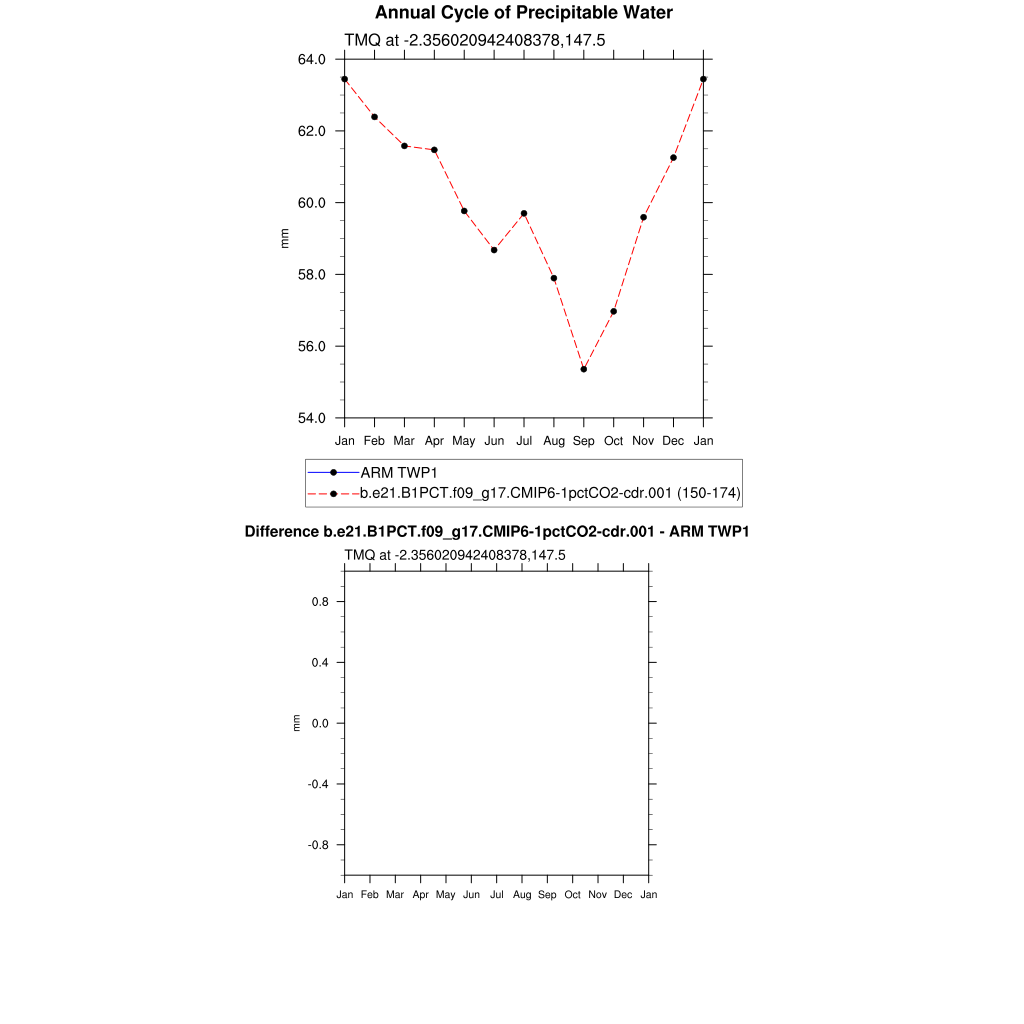 Annual Cycle of Precipitable Water

TMQ at -2.356020942408378,147.5

64.0
62.0
60.0
58.0
56.0
54.0

mm

Jan Feb Mar Apr May Jun Jul Aug Sep Oct Nov Dec Jan

ARM TWP1
b.e21.B1PCT.f09_g17.CMIP6-1pctCO2-cdr.001 (150-174)

Difference b.e21.B1PCT.f09_g17.CMIP6-1pctCO2-cdr.001 - ARM TWP1

TMQ at -2.356020942408378,147.5

0.8
0.4
0.0
-0.4
-0.8

mm

Jan Feb Mar Apr May Jun Jul Aug Sep Oct Nov Dec Jan